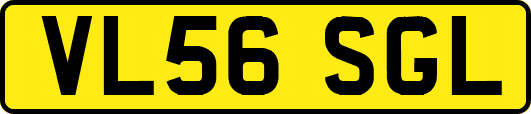 VL56 SGL